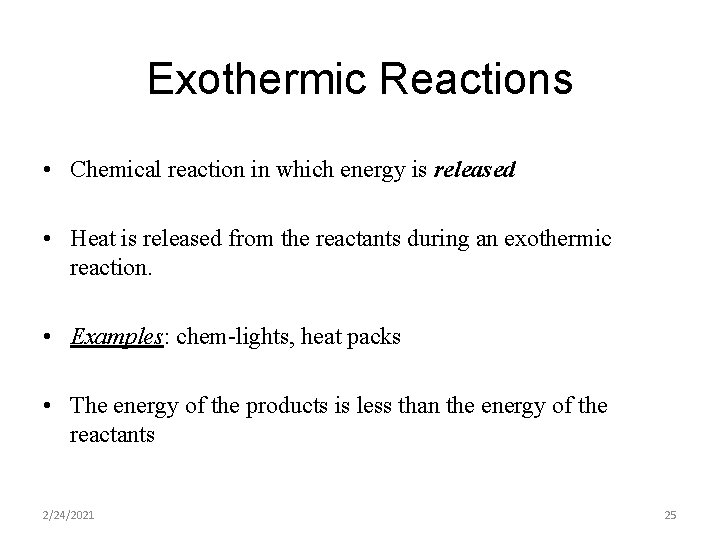 Exothermic Reactions

• Chemical reaction in which energy is released

• Heat is released from the reactants during an exothermic reaction.

• Examples: chem-lights, heat packs

• The energy of the products is less than the energy of the reactants

2/24/2021

25